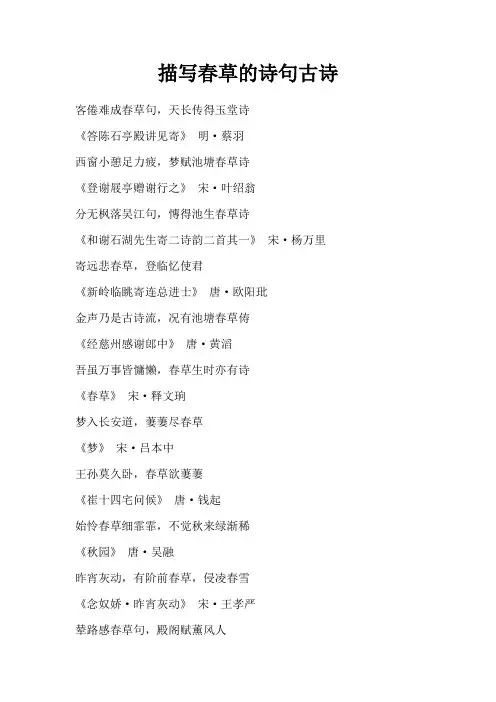 描写春草的诗句古诗

客倦难成春草句，天长传得玉堂诗

《答陈石亭殿讲见寄》 明·蔡羽

西窗小憩足力疲，梦赋池塘春草诗

《登谢展亭赠谢行之》 宋·叶绍翁

分无枫落吴江句，博得池生春草诗

《和谢石湖先生寄二诗韵二首其一》 宋·杨万里

寄远悲春草，登临忆使君

《新岭临眺寄连总进士》 唐·欧阳玭

金声乃是古诗流，况有池塘春草俦

《经慈州感谢郎中》 唐·黄滔

吾虽万事皆慵懒，春草生时亦有诗

《春草》 宋·释文珦

梦入长安道，萋萋尽春草

《梦》 宋·吕本中

王孙莫久卧，春草欲萋萋

《崔十四宅问候》 唐·钱起

始怜春草细霏霏，不觉秋来绿渐稀

《秋园》 唐·吴融

昨宵灰动，有阶前春草，侵凌春雪

《念奴娇·昨宵灰动》 宋·王孝严

辇路感春草句，殿阁赋薰风人